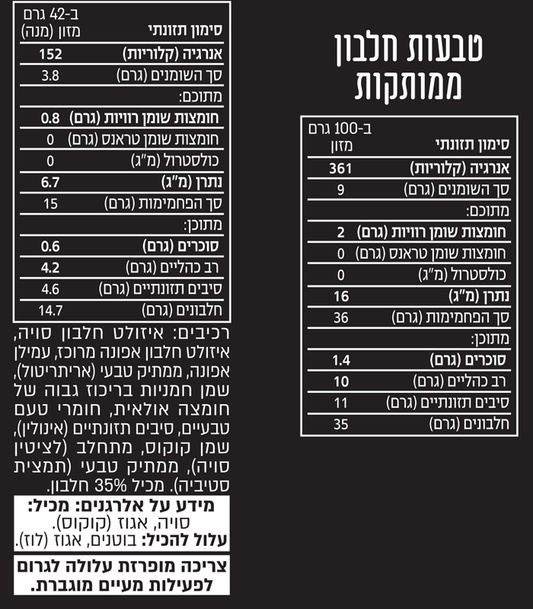 טבעות חלבון ממותקות

| סימון תזונתי | ב-100 גרם מזון |
|---|---|
| אנרגיה (קלוריות) | 361 |
| סך השומנים (גרם) | 9 |
| מתוכם: | |
| חומצות שומן רוויות (גרם) | 2 |
| חומצות שומן טראנס (גרם) | 0 |
| כולסטרול (מ"ג) | 0 |
| נתרן (מ"ג) | 16 |
| סך הפחמימות (גרם) | 36 |
| מתוכן: | |
| סוכרים (גרם) | 1.4 |
| רב כהליים (גרם) | 10 |
| סיבים תזונתיים (גרם) | 11 |
| חלבונים (גרם) | 35 |

| סימון תזונתי | ב-42 גרם מזון (מנה) |
|---|---|
| אנרגיה (קלוריות) | 152 |
| סך השומנים (גרם) | 3.8 |
| מתוכם: | |
| חומצות שומן רוויות (גרם) | 0.8 |
| חומצות שומן טראנס (גרם) | 0 |
| כולסטרול (מ"ג) | 0 |
| נתרן (מ"ג) | 6.7 |
| סך הפחמימות (גרם) | 15 |
| מתוכן: | |
| סוכרים (גרם) | 0.6 |
| רב כהליים (גרם) | 4.2 |
| סיבים תזונתיים (גרם) | 4.6 |
| חלבונים (גרם) | 14.7 |

רכיבים: איזולט חלבון סויה, איזולט חלבון אפונה מרוכז, עמילן אפונה, ממתיק טבעי (אריתריטול), שמן חמניות בריכוז גבוה של חומצה אולאית, חומרי טעם טבעיים, סיבים תזונתיים (אינולין), שמן קוקוס, מתחלב (לציטין סויה), ממתיק טבעי (תמצית סטיביה). מכיל 35% חלבון.

מידע על אלרגנים: מכיל: סויה, אגוז (קוקוס).
עלול להכיל: בוטנים, אגוז (לוז).

צריכה מופרזת עלולה לגרום לפעילות מעיים מוגברת.